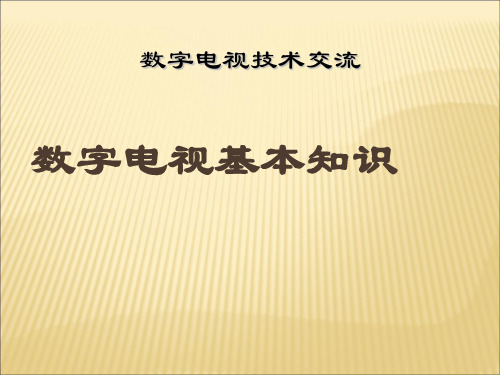 数字电视技术交流

数字电视基本知识